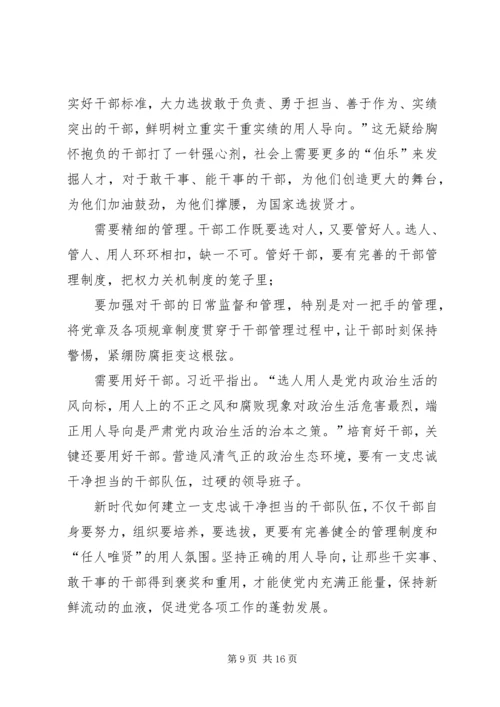 实好干部标准，大力选拔敢于负责、勇于担当、善于作为、实绩突出的干部，鲜明树立重实干重实绩的用人导向。”这无疑给胸怀抱负的干部打了一针强心剂，社会上需要更多的“伯乐”来发掘人才，对于敢干事、能干事的干部，为他们创造更大的舞台，为他们加油鼓劲，为他们撑腰，为国家选拔贤才。

需要精细的管理。干部工作既要选对人，又要管好人。选人、管人、用人环环相扣，缺一不可。管好干部，要有完善的干部管理制度，把权力关机制度的笼子里；

要加强对干部的日常监督和管理，特别是对一把手的管理，将党章及各项规章制度贯穿于干部管理过程中，让干部时刻保持警惕，紧绷防腐拒变这根弦。

需要用好干部。习近平指出。“选人用人是党内政治生活的风向标，用人上的不正之风和腐败现象对政治生活危害最烈，端正用人导向是严肃党内政治生活的治本之策。”培育好干部，关键还要用好干部。营造风清气正的政治生态环境，要有一支忠诚干净担当的干部队伍，过硬的领导班子。

新时代如何建立一支忠诚干净担当的干部队伍，不仅干部自身要努力，组织要培养，要选拔，更要有完善健全的管理制度和“任人唯贤”的用人氛围。坚持正确的用人导向，让那些干实事、敢干事的干部得到褒奖和重用，才能使党内充满正能量，保持新鲜流动的血液，促进党各项工作的蓬勃发展。

第 9 页 共 16 页